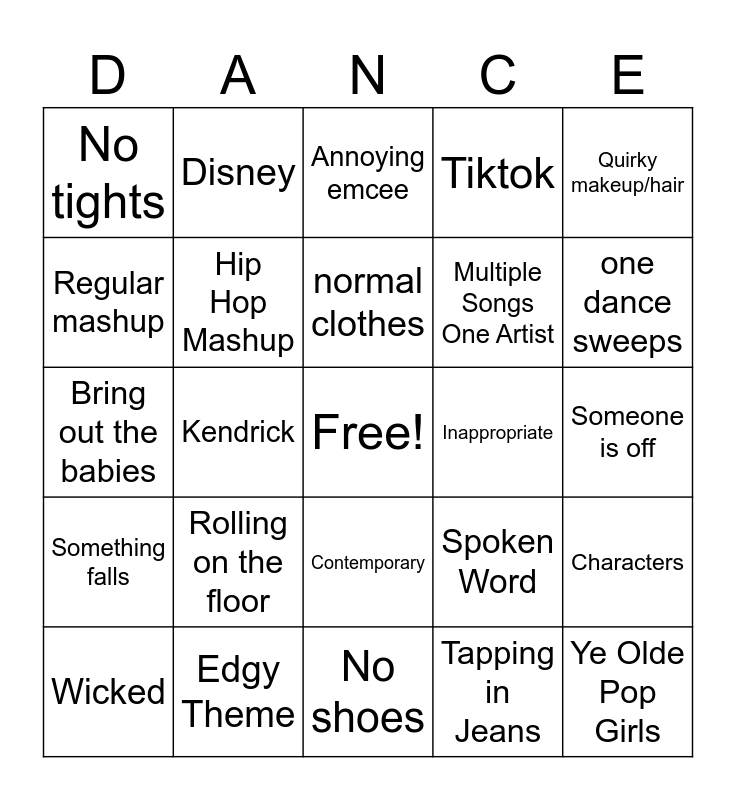 | D | A | N | C | E |
|---|---|---|---|---|
| No tights | Disney | Annoying emcee | Tiktok | Quirky makeup/hair |
| Regular mashup | Hip Hop Mashup | normal clothes | Multiple Songs One Artist | one dance sweeps |
| Bring out the babies | Kendrick | Free! | Inappropriate | Someone is off |
| Something falls | Rolling on the floor | Contemporary | Spoken Word | Characters |
| Wicked | Edgy Theme | No shoes | Tapping in Jeans | Ye Olde Pop Girls |